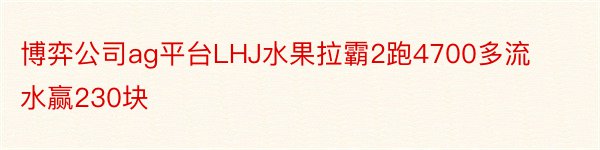 博弈公司ag平台LHJ水果拉霸2跑4700多流水赢230块